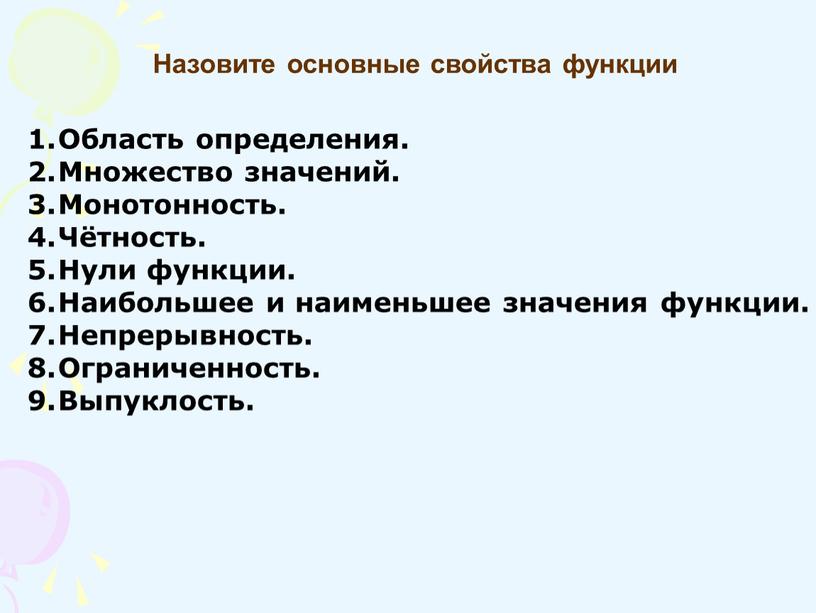 Назовите основные свойства функции

1.Область определения.
2.Множество значений.
3.Монотонность.
4.Чётность.
5.Нули функции.
6.Наибольшее и наименьшее значения функции.
7.Непрерывность.
8.Ограниченность.
9.Выпуклость.